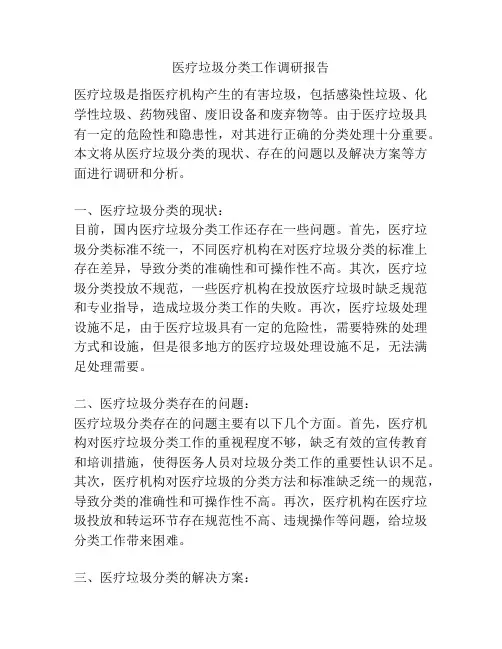 医疗垃圾分类工作调研报告

医疗垃圾是指医疗机构产生的有害垃圾，包括感染性垃圾、化学性垃圾、药物残留、废旧设备和废弃物等。由于医疗垃圾具有一定的危险性和隐患性，对其进行正确的分类处理十分重要。本文将从医疗垃圾分类的现状、存在的问题以及解决方案等方面进行调研和分析。

一、医疗垃圾分类的现状：
目前，国内医疗垃圾分类工作还存在一些问题。首先，医疗垃圾分类标准不统一，不同医疗机构在对医疗垃圾分类的标准上存在差异，导致分类的准确性和可操作性不高。其次，医疗垃圾分类投放不规范，一些医疗机构在投放医疗垃圾时缺乏规范和专业指导，造成垃圾分类工作的失败。再次，医疗垃圾处理设施不足，由于医疗垃圾具有一定的危险性，需要特殊的处理方式和设施，但是很多地方的医疗垃圾处理设施不足，无法满足处理需要。

二、医疗垃圾分类存在的问题：
医疗垃圾分类存在的问题主要有以下几个方面。首先，医疗机构对医疗垃圾分类工作的重视程度不够，缺乏有效的宣传教育和培训措施，使得医务人员对垃圾分类工作的重要性认识不足。其次，医疗机构对医疗垃圾的分类方法和标准缺乏统一的规范，导致分类的准确性和可操作性不高。再次，医疗机构在医疗垃圾投放和转运环节存在规范性不高、违规操作等问题，给垃圾分类工作带来困难。

三、医疗垃圾分类的解决方案：